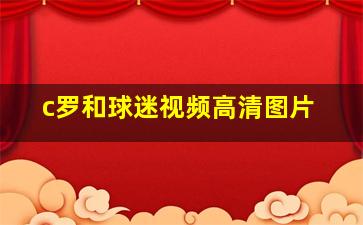 c罗和球迷视频高清图片